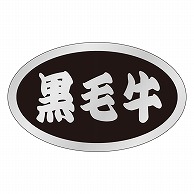 黒毛牛